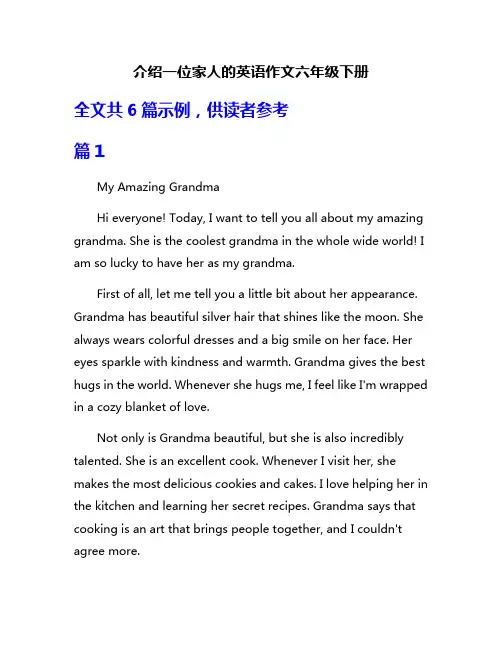 介绍一位家人的英语作文六年级下册

全文共 6 篇示例，供读者参考

篇 1

My Amazing Grandma

Hi everyone! Today, I want to tell you all about my amazing grandma. She is the coolest grandma in the whole wide world! I am so lucky to have her as my grandma.

First of all, let me tell you a little bit about her appearance. Grandma has beautiful silver hair that shines like the moon. She always wears colorful dresses and a big smile on her face. Her eyes sparkle with kindness and warmth. Grandma gives the best hugs in the world. Whenever she hugs me, I feel like I'm wrapped in a cozy blanket of love.

Not only is Grandma beautiful, but she is also incredibly talented. She is an excellent cook. Whenever I visit her, she makes the most delicious cookies and cakes. I love helping her in the kitchen and learning her secret recipes. Grandma says that cooking is an art that brings people together, and I couldn't agree more.